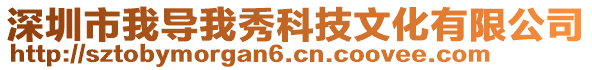 深圳市我导我秀科技文化有限公司
http://sztobymorgan6.cn.coovee.com